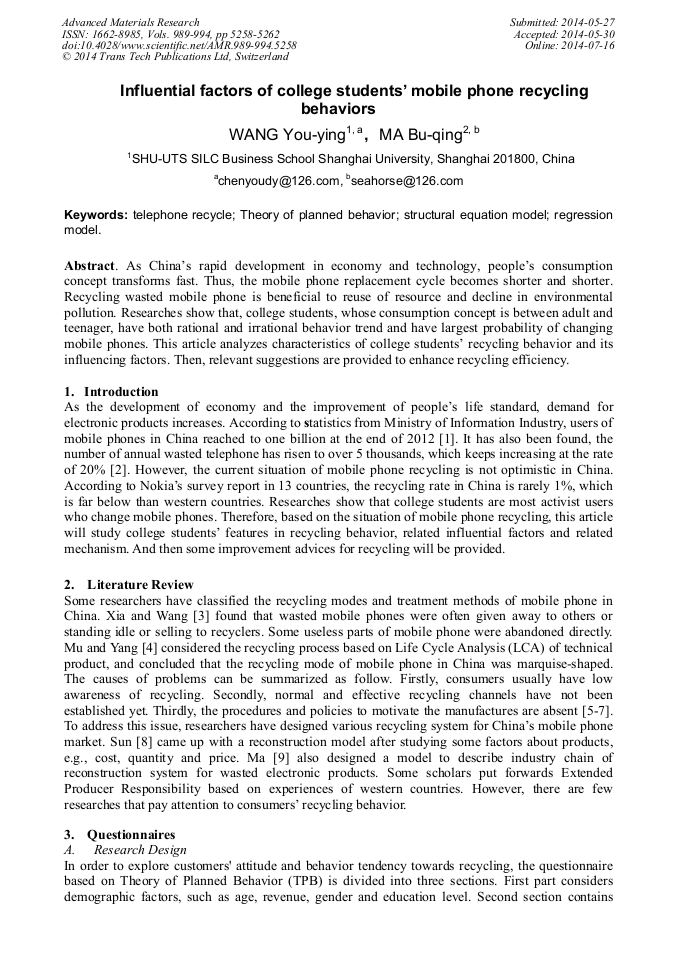 Advanced Materials Research
ISSN: 1662-8985, Vols. 989-994, pp 5258-5262
doi:10.4028/www.scientific.net/AMR.989-994.5258
© 2014 Trans Tech Publications Ltd, Switzerland

Submitted: 2014-05-27
Accepted: 2014-05-30
Online: 2014-07-16

Influential factors of college students' mobile phone recycling behaviors

WANG You-ying$^{1, a}$, MA Bu-qing$^{2, b}$

$^{1}$SHU-UTS SILC Business School Shanghai University, Shanghai 201800, China

$^{a}$chenyoudy@126.com, $^{b}$seahorse@126.com

Keywords: telephone recycle; Theory of planned behavior; structural equation model; regression model.

Abstract. As China's rapid development in economy and technology, people's consumption concept transforms fast. Thus, the mobile phone replacement cycle becomes shorter and shorter. Recycling wasted mobile phone is beneficial to reuse of resource and decline in environmental pollution. Researches show that, college students, whose consumption concept is between adult and teenager, have both rational and irrational behavior trend and have largest probability of changing mobile phones. This article analyzes characteristics of college students' recycling behavior and its influencing factors. Then, relevant suggestions are provided to enhance recycling efficiency.

1. Introduction
As the development of economy and the improvement of people's life standard, demand for electronic products increases. According to statistics from Ministry of Information Industry, users of mobile phones in China reached to one billion at the end of 2012 [1]. It has also been found, the number of annual wasted telephone has risen to over 5 thousands, which keeps increasing at the rate of 20% [2]. However, the current situation of mobile phone recycling is not optimistic in China. According to Nokia's survey report in 13 countries, the recycling rate in China is rarely 1%, which is far below than western countries. Researches show that college students are most activist users who change mobile phones. Therefore, based on the situation of mobile phone recycling, this article will study college students' features in recycling behavior, related influential factors and related mechanism. And then some improvement advices for recycling will be provided.

2. Literature Review
Some researchers have classified the recycling modes and treatment methods of mobile phone in China. Xia and Wang [3] found that wasted mobile phones were often given away to others or standing idle or selling to recyclers. Some useless parts of mobile phone were abandoned directly. Mu and Yang [4] considered the recycling process based on Life Cycle Analysis (LCA) of technical product, and concluded that the recycling mode of mobile phone in China was marquise-shaped. The causes of problems can be summarized as follow. Firstly, consumers usually have low awareness of recycling. Secondly, normal and effective recycling channels have not been established yet. Thirdly, the procedures and policies to motivate the manufactures are absent [5-7]. To address this issue, researchers have designed various recycling system for China's mobile phone market. Sun [8] came up with a reconstruction model after studying some factors about products, e.g., cost, quantity and price. Ma [9] also designed a model to describe industry chain of reconstruction system for wasted electronic products. Some scholars put forwards Extended Producer Responsibility based on experiences of western countries. However, there are few researches that pay attention to consumers' recycling behavior.

3. Questionnaires
A. Research Design
In order to explore customers' attitude and behavior tendency towards recycling, the questionnaire based on Theory of Planned Behavior (TPB) is divided into three sections. First part considers demographic factors, such as age, revenue, gender and education level. Second section contains